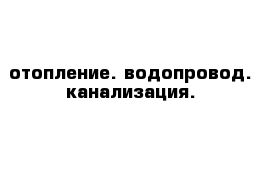 отопление. водопровод. канализация.